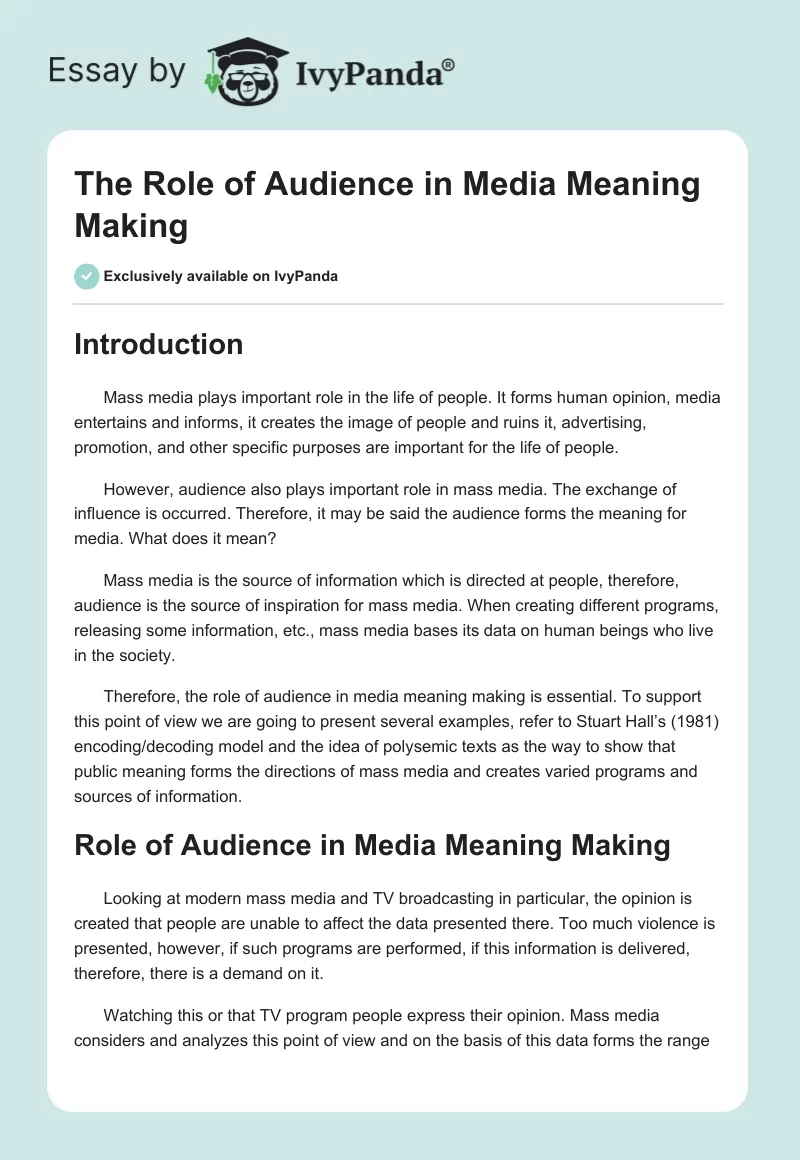 Essay by IvyPanda®

The Role of Audience in Media Meaning Making

Exclusively available on IvyPanda

Introduction

Mass media plays important role in the life of people. It forms human opinion, media entertains and informs, it creates the image of people and ruins it, advertising, promotion, and other specific purposes are important for the life of people.

However, audience also plays important role in mass media. The exchange of influence is occurred. Therefore, it may be said the audience forms the meaning for media. What does it mean?

Mass media is the source of information which is directed at people, therefore, audience is the source of inspiration for mass media. When creating different programs, releasing some information, etc., mass media bases its data on human beings who live in the society.

Therefore, the role of audience in media meaning making is essential. To support this point of view we are going to present several examples, refer to Stuart Hall's (1981) encoding/decoding model and the idea of polysemic texts as the way to show that public meaning forms the directions of mass media and creates varied programs and sources of information.

Role of Audience in Media Meaning Making

Looking at modern mass media and TV broadcasting in particular, the opinion is created that people are unable to affect the data presented there. Too much violence is presented, however, if such programs are performed, if this information is delivered, therefore, there is a demand on it.

Watching this or that TV program people express their opinion. Mass media considers and analyzes this point of view and on the basis of this data forms the range